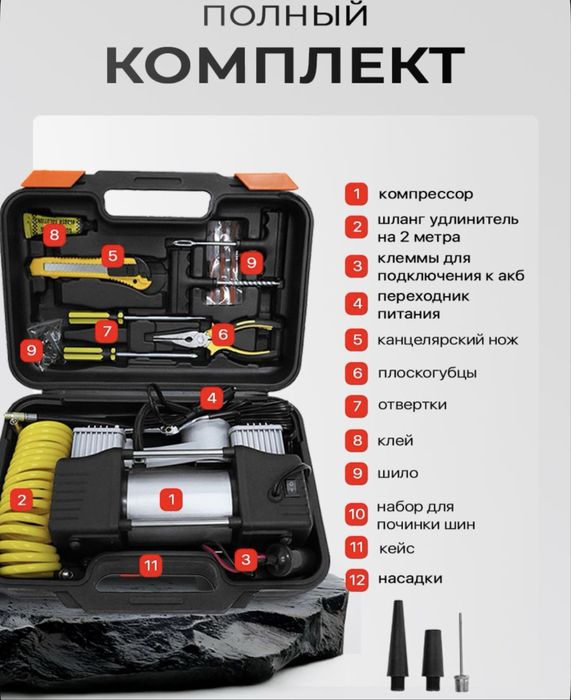 ПОЛНЫЙ
КОМПЛЕКТ

8
5
9
7
6
9
4
2
1
3
11

1 компрессор
2 шланг удлинитель на 2 метра
3 клеммы для подключения к акб
4 переходник питания
5 канцелярский нож
6 плоскогубцы
7 отвертки
8 клей
9 шило
10 набор для починки шин
11 кейс
12 насадки